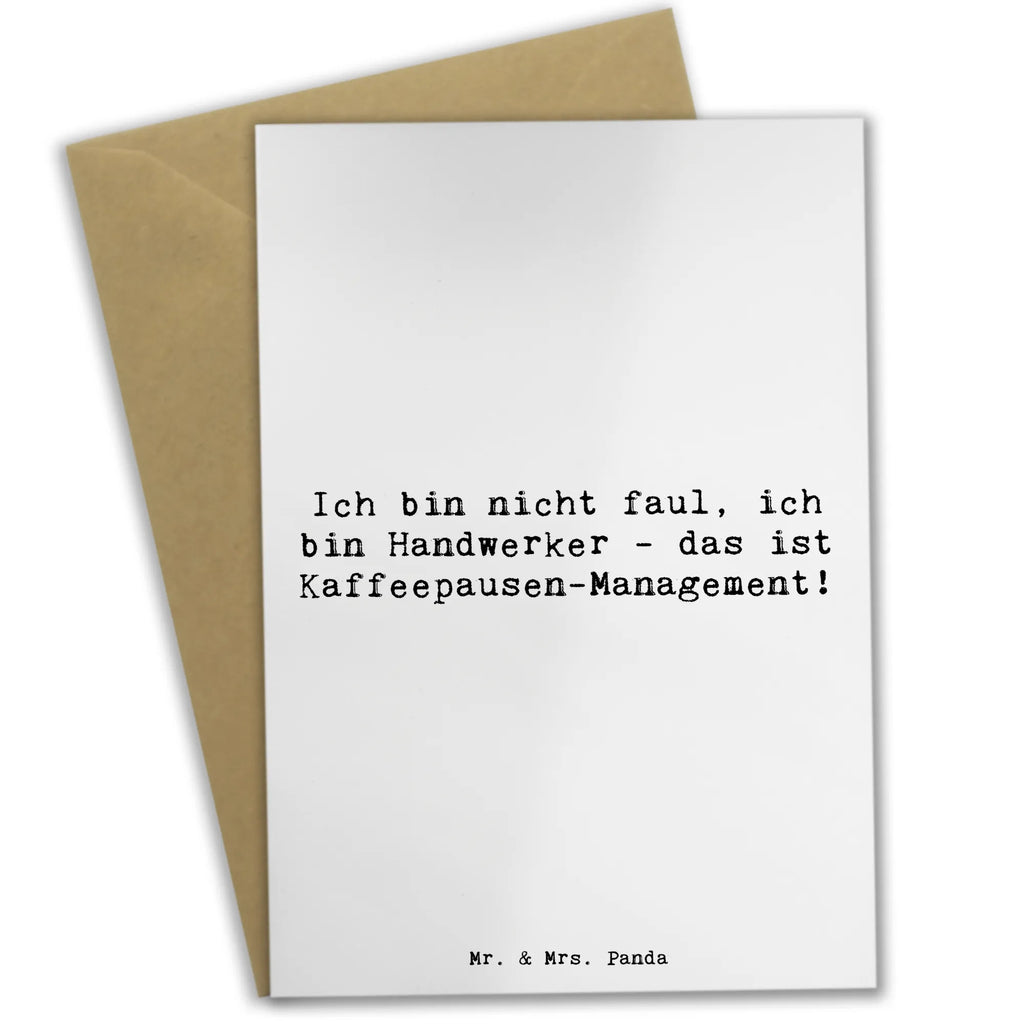 Ich bin nicht faul, ich bin Handwerker - das ist Kaffeepausen-Management!

Mr. & Mrs. Panda